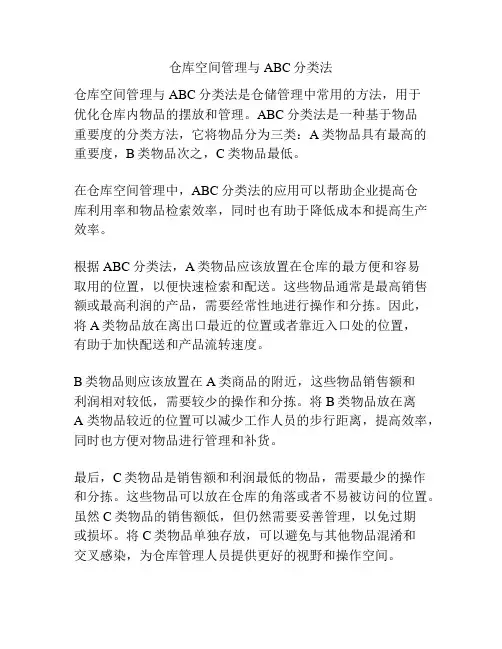 仓库空间管理与 ABC 分类法

仓库空间管理与 ABC 分类法是仓储管理中常用的方法，用于优化仓库内物品的摆放和管理。ABC 分类法是一种基于物品重要度的分类方法，它将物品分为三类：A 类物品具有最高的重要度，B 类物品次之，C 类物品最低。

在仓库空间管理中，ABC 分类法的应用可以帮助企业提高仓库利用率和物品检索效率，同时也有助于降低成本和提高生产效率。

根据 ABC 分类法，A 类物品应该放置在仓库的最方便和容易取用的位置，以便快速检索和配送。这些物品通常是最高销售额或最高利润的产品，需要经常性地进行操作和分拣。因此，将 A 类物品放在离出口最近的位置或者靠近入口处的位置，有助于加快配送和产品流转速度。

B 类物品则应该放置在 A 类商品的附近，这些物品销售额和利润相对较低，需要较少的操作和分拣。将 B 类物品放在离 A 类物品较近的位置可以减少工作人员的步行距离，提高效率，同时也方便对物品进行管理和补货。

最后，C 类物品是销售额和利润最低的物品，需要最少的操作和分拣。这些物品可以放在仓库的角落或者不易被访问的位置。虽然 C 类物品的销售额低，但仍然需要妥善管理，以免过期或损坏。将 C 类物品单独存放，可以避免与其他物品混淆和交叉感染，为仓库管理人员提供更好的视野和操作空间。